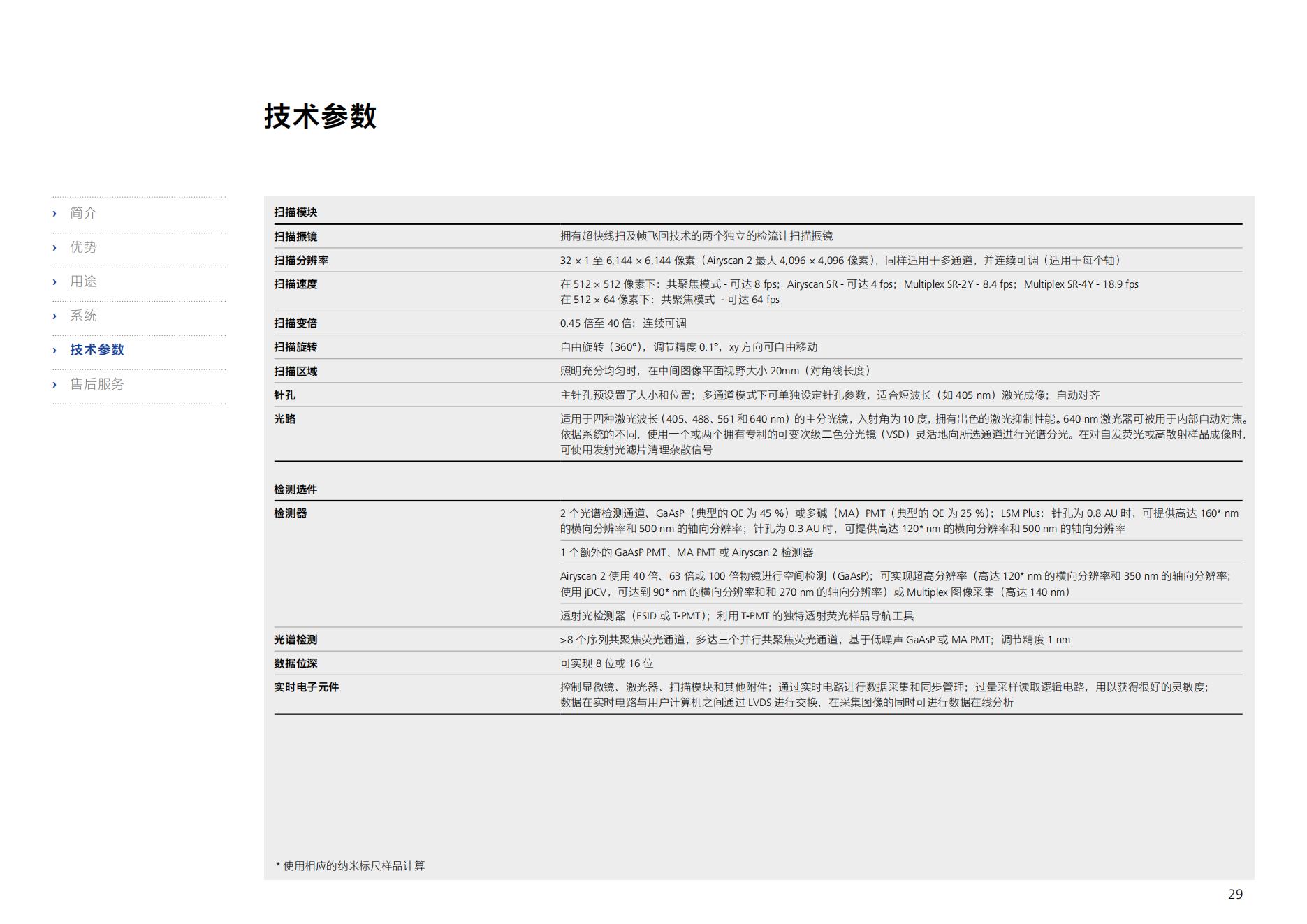 技术参数

› 简介
› 优势
› 用途
› 系统
› 技术参数
› 售后服务

| 扫描模块 | |
|---|---|
| 扫描振镜 | 拥有超快线扫及帧飞回技术的两个独立的检流计扫描振镜 |
| 扫描分辨率 | 32 × 1 至 6,144 × 6,144 像素（Airyscan 2 最大 4,096 × 4,096 像素），同样适用于多通道，并连续可调（适用于每个轴） |
| 扫描速度 | 在 512 × 512 像素下：共聚焦模式 - 可达 8 fps；Airyscan SR - 可达 4 fps；Multiplex SR-2Y - 8.4 fps；Multiplex SR-4Y - 18.9 fps 在 512 × 64 像素下：共聚焦模式 - 可达 64 fps |
| 扫描变倍 | 0.45 倍至 40 倍；连续可调 |
| 扫描旋转 | 自由旋转（360°），调节精度 0.1°，xy 方向可自由移动 |
| 扫描区域 | 照明充分均匀时，在中间图像平面视野大小 20mm（对角线长度） |
| 针孔 | 主针孔预设置了大小和位置；多通道模式下可单独设定针孔参数，适合短波长（如 405 nm）激光成像；自动对齐 |
| 光路 | 适用于四种激光波长（405、488、561 和 640 nm）的主分光镜，入射角为 10 度，拥有出色的激光抑制性能。640 nm 激光器可被用于内部自动对焦。依据系统的不同，使用一个或两个拥有专利的可变次级二色分光镜（VSD）灵活地向所选通道进行光谱分光。在对自发荧光或高散射样品成像时，可使用发射光滤片清理杂散信号 |

| 检测选件 | |
|---|---|
| 检测器 | 2 个光谱检测通道、GaAsP（典型的 QE 为 45 %）或多碱（MA）PMT（典型的 QE 为 25 %）；LSM Plus：针孔为 0.8 AU 时，可提供高达 160* nm 的横向分辨率和 500 nm 的轴向分辨率；针孔为 0.3 AU 时，可提供高达 120* nm 的横向分辨率和 500 nm 的轴向分辨率 |
| | 1 个额外的 GaAsP PMT、MA PMT 或 Airyscan 2 检测器 |
| | Airyscan 2 使用 40 倍、63 倍或 100 倍物镜进行空间检测（GaAsP)；可实现超高分辨率（高达 120* nm 的横向分辨率和 350 nm 的轴向分辨率；使用 jDCV，可达到 90* nm 的横向分辨率和和 270 nm 的轴向分辨率）或 Multiplex 图像采集（高达 140 nm） |
| | 透射光检测器（ESID 或 T-PMT)；利用 T-PMT 的独特透射荧光样品导航工具 |
| 光谱检测 | >8 个序列共聚焦荧光通道，多达三个并行共聚焦荧光通道，基于低噪声 GaAsP 或 MA PMT；调节精度 1 nm |
| 数据位深 | 可实现 8 位或 16 位 |
| 实时电子元件 | 控制显微镜、激光器、扫描模块和其他附件；通过实时电路进行数据采集和同步管理；过量采样读取逻辑电路，用以获得很好的灵敏度；数据在实时电路与用户计算机之间通过 LVDS 进行交换，在采集图像的同时可进行数据在线分析 |

* 使用相应的纳米标尺样品计算

29